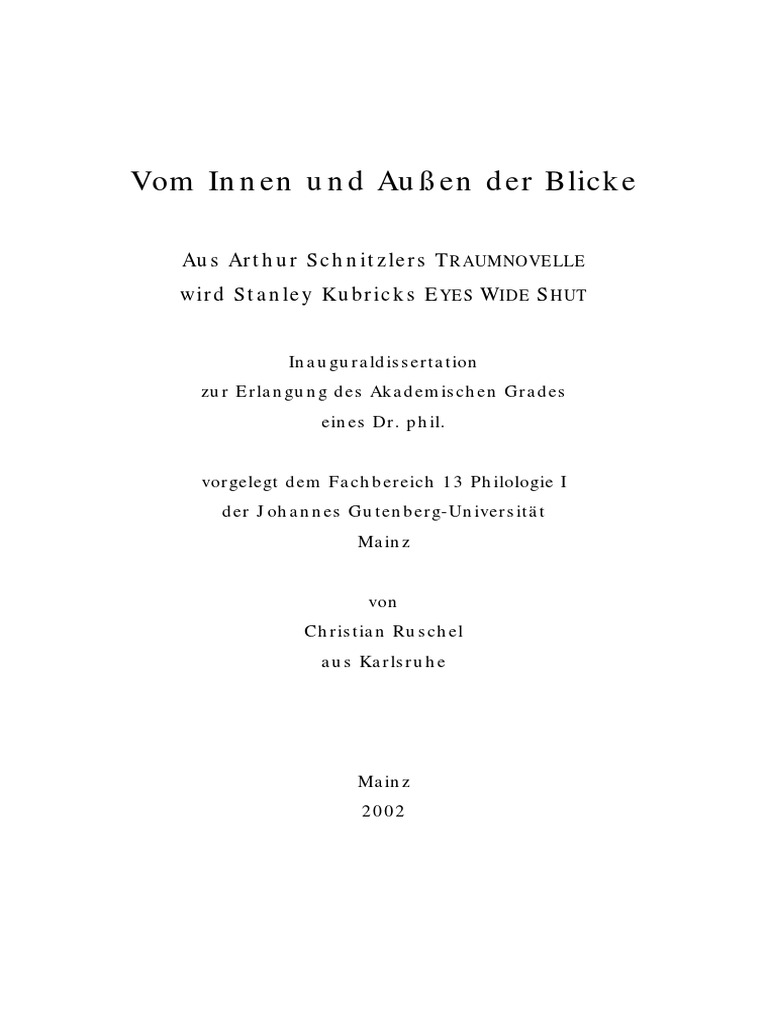 Vom Innen und Außen der Blicke

Aus Arthur Schnitzlers TRAUMNOVELLE
wird Stanley Kubricks EYES WIDE SHUT

Inauguraldissertation
zur Erlangung des Akademischen Grades
eines Dr. phil.

vorgelegt dem Fachbereich 13 Philologie I
der Johannes Gutenberg-Universität
Mainz

von
Christian Ruschel
aus Karlsruhe

Mainz
2002